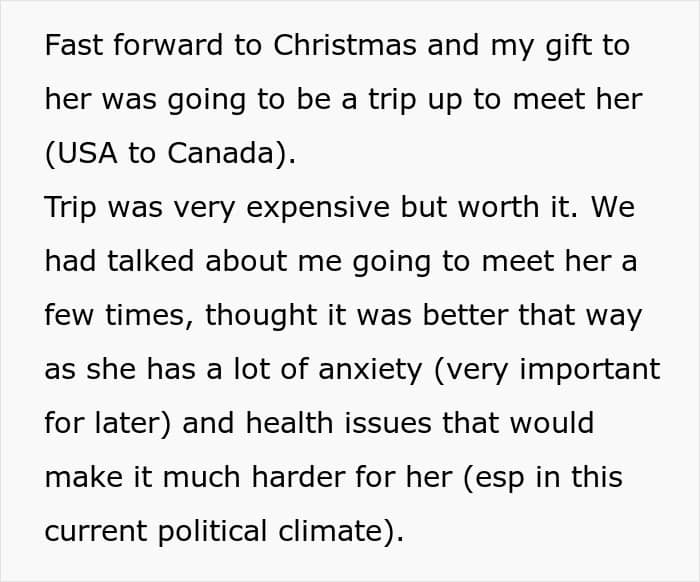 Fast forward to Christmas and my gift to her was going to be a trip up to meet her (USA to Canada).

Trip was very expensive but worth it. We had talked about me going to meet her a few times, thought it was better that way as she has a lot of anxiety (very important for later) and health issues that would make it much harder for her (esp in this current political climate).